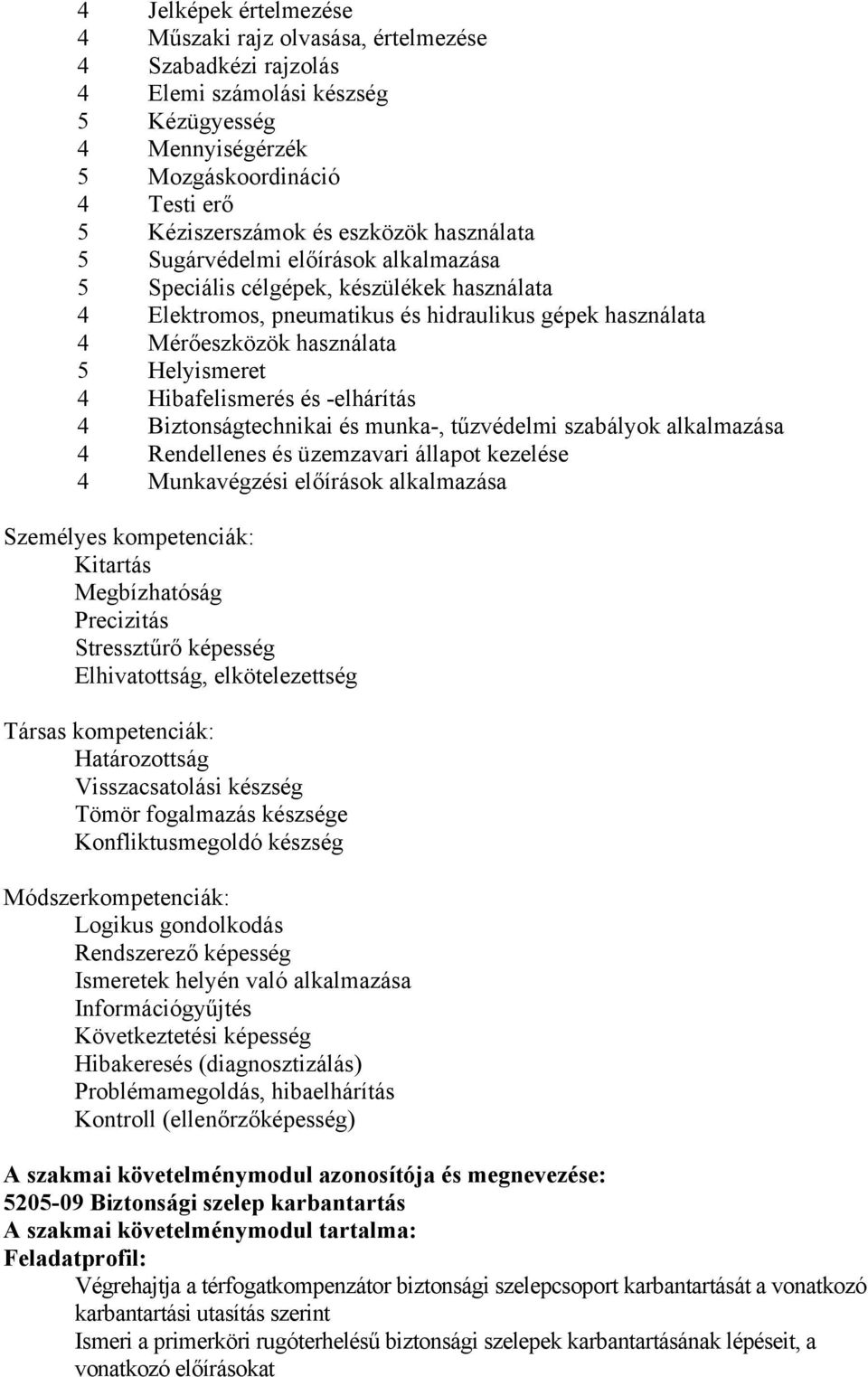 4 Jelképek értelmezése
4 Műszaki rajz olvasása, értelmezése
4 Szabadkézi rajzolás
4 Elemi számolási készség
5 Kézügyesség
4 Mennyiségérzék
5 Mozgáskoordináció
4 Testi erő
5 Kéziszerszámok és eszközök használata
5 Sugárvédelmi előírások alkalmazása
5 Speciális célgépek, készülékek használata
4 Elektromos, pneumatikus és hidraulikus gépek használata
4 Mérőeszközök használata
5 Helyismeret
4 Hibafelismerés és -elhárítás
4 Biztonságtechnikai és munka-, tűzvédelmi szabályok alkalmazása
4 Rendellenes és üzemzavari állapot kezelése
4 Munkavégzési előírások alkalmazása

Személyes kompetenciák:
Kitartás
Megbízhatóság
Precizitás
Stressztűrő képesség
Elhivatottság, elkötelezettség

Társas kompetenciák:
Határozottság
Visszacsatolási készség
Tömör fogalmazás készsége
Konfliktusmegoldó készség

Módszerkompetenciák:
Logikus gondolkodás
Rendszerező képesség
Ismeretek helyén való alkalmazása
Információgyűjtés
Következtetési képesség
Hibakeresés (diagnosztizálás)
Problémamegoldás, hibaelhárítás
Kontroll (ellenőrzőképesség)

A szakmai követelménymodul azonosítója és megnevezése:
5205-09 Biztonsági szelep karbantartás
A szakmai követelménymodul tartalma:
Feladatprofil:
Végrehajtja a térfogatkompenzátor biztonsági szelepcsoport karbantartását a vonatkozó karbantartási utasítás szerint
Ismeri a primerköri rugóterhelésű biztonsági szelepek karbantartásának lépéseit, a vonatkozó előírásokat